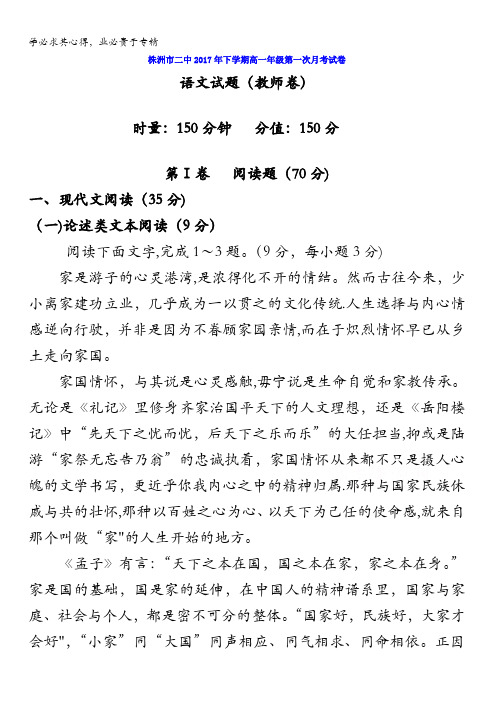 学必求其心得，业必贵于专精

株洲市二中2017年下学期高一年级第一次月考试卷

语文试题（教师卷）

时量：150分钟　　分值：150分

第Ⅰ卷　　阅读题（70分）

一、现代文阅读（35分）

（一）论述类文本阅读（9分）

阅读下面文字,完成1～3题。(9分，每小题3分)

家是游子的心灵港湾,是浓得化不开的情结。然而古往今来，少小离家建功立业，几乎成为一以贯之的文化传统.人生选择与内心情感逆向行驶，并非是因为不眷顾家园亲情,而在于炽烈情怀早已从乡土走向家国。

家国情怀，与其说是心灵感触,毋宁说是生命自觉和家教传承。无论是《礼记》里修身齐家治国平天下的人文理想，还是《岳阳楼记》中“先天下之忧而忧，后天下之乐而乐”的大任担当,抑或是陆游“家祭无忘告乃翁”的忠诚执着，家国情怀从来都不只是摄人心魄的文学书写，更近乎你我内心之中的精神归属.那种与国家民族休戚与共的壮怀,那种以百姓之心为心、以天下为己任的使命感,就来自那个叫做“家"的人生开始的地方。

《孟子》有言：“天下之本在国，国之本在家，家之本在身。”家是国的基础，国是家的延伸，在中国人的精神谱系里，国家与家庭、社会与个人，都是密不可分的整体。“国家好，民族好，大家才会好"，“小家”同“大国”同声相应、同气相求、同命相依。正因